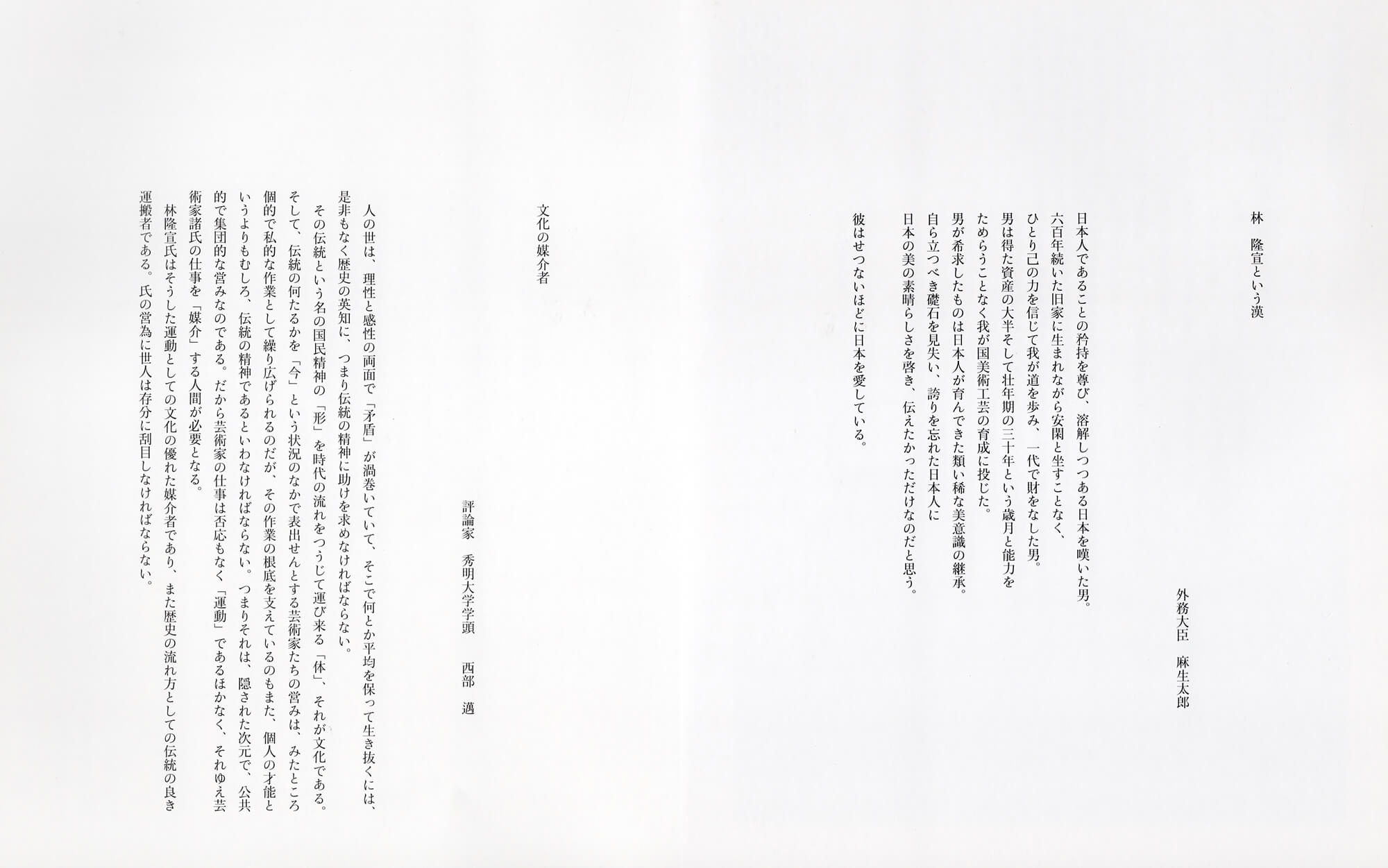 林　隆宣という漢

外務大臣　麻生太郎

日本人であることの矜持を尊び、溶解しつつある日本を嘆いた男。
六百年続いた旧家に生まれながら安閑と坐すことなく、
ひとり己の力を信じて我が道を歩み、一代で財をなした男。
男は得た資産の大半そして壮年期の三十年という歳月と能力を
ためらうことなく我が国美術工芸の育成に投じた。
男が希求したものは日本人が育んできた類い稀な美意識の継承。
自ら立つべき礎石を見失い、誇りを忘れた日本人に
日本の美の素晴らしさを啓き、伝えたかっただけなのだと思う。

彼はせつないほどに日本を愛している。

文化の媒介者

評論家　秀明大学学頭　西部　邁

人の世は、理性と感性の両面で「矛盾」が渦巻いていて、そこで何とか平均を保って生き抜くには、是非もなく歴史の英知に、つまり伝統の精神に助けを求めなければならない。

その伝統という名の国民精神の「形」を時代の流れをつうじて運び来る「体」、それが文化である。そして、伝統の何たるかを「今」という状況のなかで表出せんとする芸術家たちの営みは、みたところ個的で私的な作業として繰り広げられるのだが、その作業の根底を支えているのもまた、個人の才能というよりもむしろ、伝統の精神であるといわなければならない。つまりそれは、隠された次元で、公共的で集団的な営みなのである。だから芸術家の仕事は否応もなく「運動」であるほかなく、それゆえ芸術家諸氏の仕事を「媒介」する人間が必要となる。

林隆宣氏はそうした運動としての文化の優れた媒介者であり、また歴史の流れ方としての伝統の良き運搬者である。氏の営為に世人は存分に刮目しなければならない。